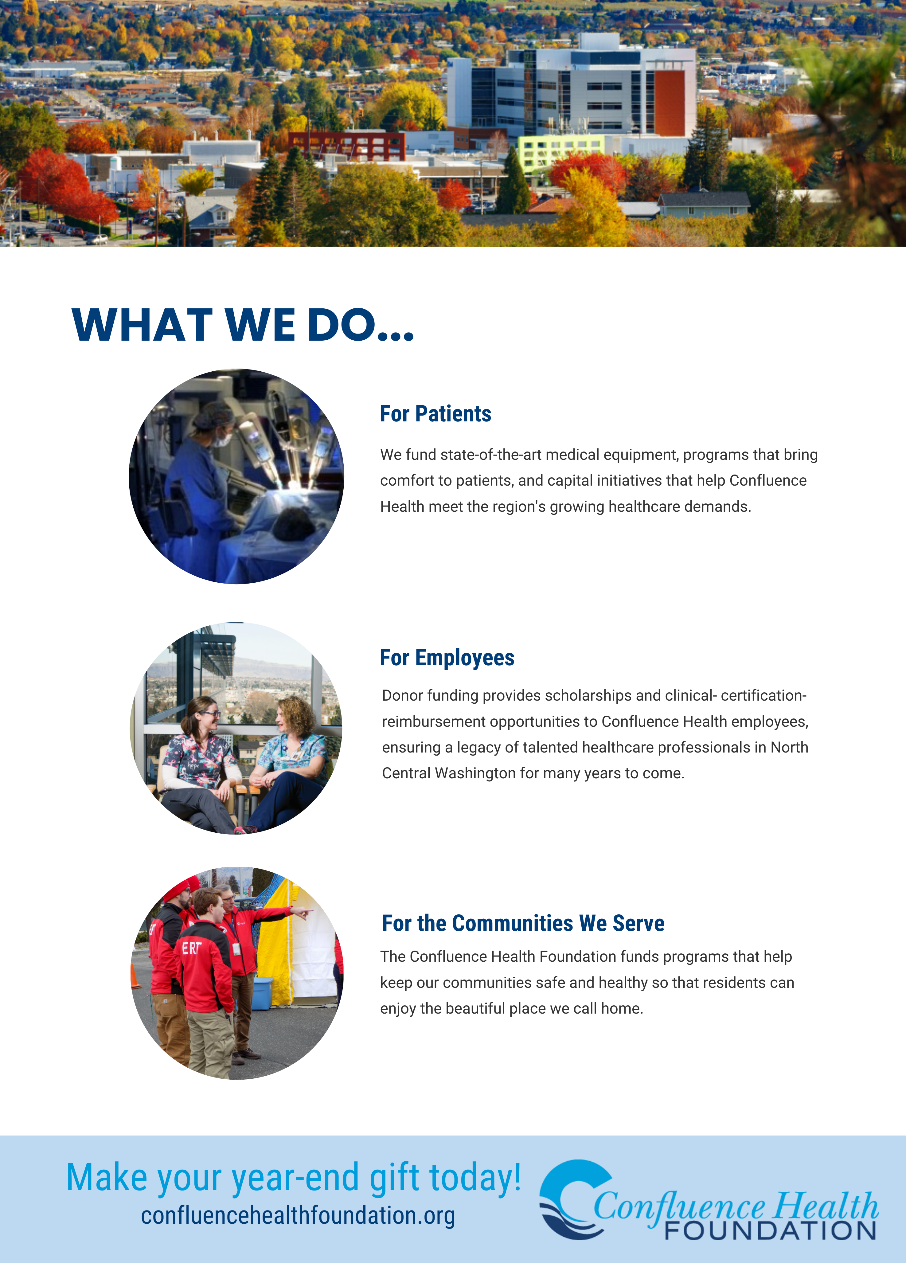 WHAT WE DO...

For Patients

We fund state-of-the-art medical equipment, programs that bring comfort to patients, and capital initiatives that help Confluence Health meet the region's growing healthcare demands.

For Employees

Donor funding provides scholarships and clinical- certification-reimbursement opportunities to Confluence Health employees, ensuring a legacy of talented healthcare professionals in North Central Washington for many years to come.

ERT

For the Communities We Serve

The Confluence Health Foundation funds programs that help keep our communities safe and healthy so that residents can enjoy the beautiful place we call home.

Make your year-end gift today!
confluencehealthfoundation.org

Confluence Health FOUNDATION